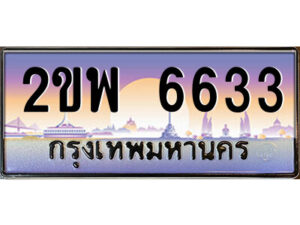 2ขพ 6633
กรุงเทพมหานคร